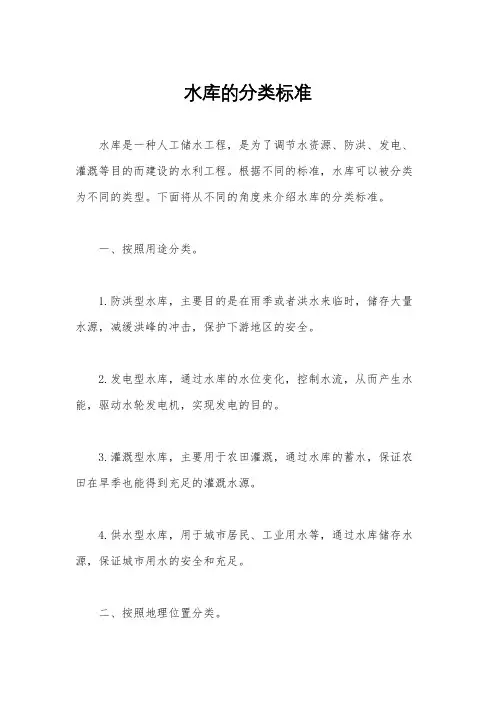 水库的分类标准

水库是一种人工储水工程，是为了调节水资源、防洪、发电、灌溉等目的而建设的水利工程。根据不同的标准，水库可以被分类为不同的类型。下面将从不同的角度来介绍水库的分类标准。

一、按照用途分类。

1.防洪型水库，主要目的是在雨季或者洪水来临时，储存大量水源，减缓洪峰的冲击，保护下游地区的安全。

2.发电型水库，通过水库的水位变化，控制水流，从而产生水能，驱动水轮发电机，实现发电的目的。

3.灌溉型水库，主要用于农田灌溉，通过水库的蓄水，保证农田在旱季也能得到充足的灌溉水源。

4.供水型水库，用于城市居民、工业用水等，通过水库储存水源，保证城市用水的安全和充足。

二、按照地理位置分类。